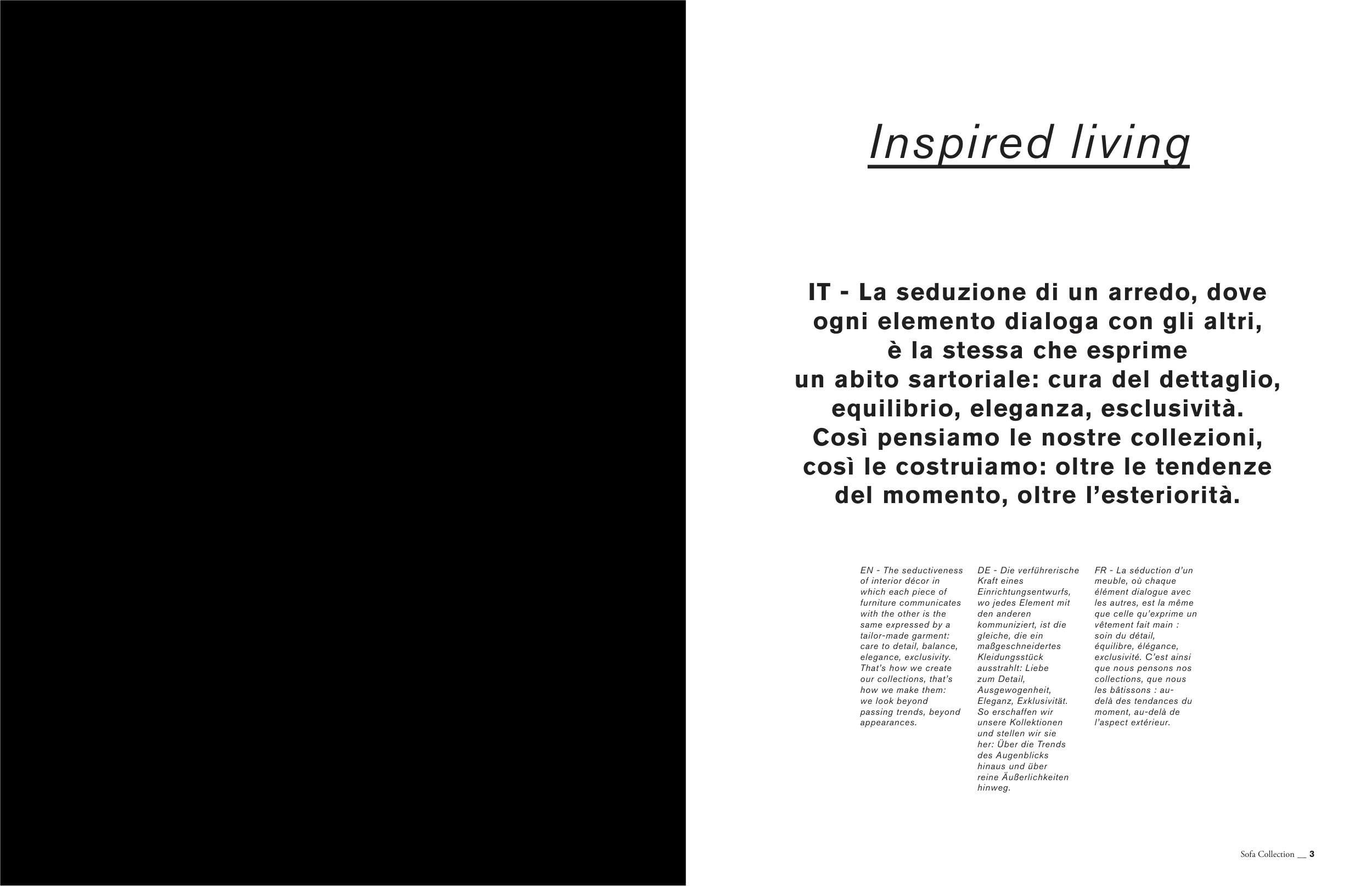 Inspired living

IT - La seduzione di un arredo, dove ogni elemento dialoga con gli altri, è la stessa che esprime un abito sartoriale: cura del dettaglio, equilibrio, eleganza, esclusività. Così pensiamo le nostre collezioni, così le costruiamo: oltre le tendenze del momento, oltre l'esteriorità.

EN - The seductiveness of interior décor in which each piece of furniture communicates with the other is the same expressed by a tailor-made garment: care to detail, balance, elegance, exclusivity. That's how we create our collections, that's how we make them: we look beyond passing trends, beyond appearances.

DE - Die verführerische Kraft eines Einrichtungsentwurfs, wo jedes Element mit den anderen kommuniziert, ist die gleiche, die ein maßgeschneidertes Kleidungsstück ausstrahlt: Liebe zum Detail, Ausgewogenheit, Eleganz, Exklusivität. So erschaffen wir unsere Kollektionen und stellen wir sie her: Über die Trends des Augenblicks hinaus und über reine Äußerlichkeiten hinweg.

FR - La séduction d'un meuble, où chaque élément dialogue avec les autres, est la même que celle qu'exprime un vêtement fait main : soin du détail, équilibre, élégance, exclusivité. C'est ainsi que nous pensons nos collections, que nous les bâtissons : au-delà des tendances du moment, au-delà de l'aspect extérieur.

Sofa Collection __ 3